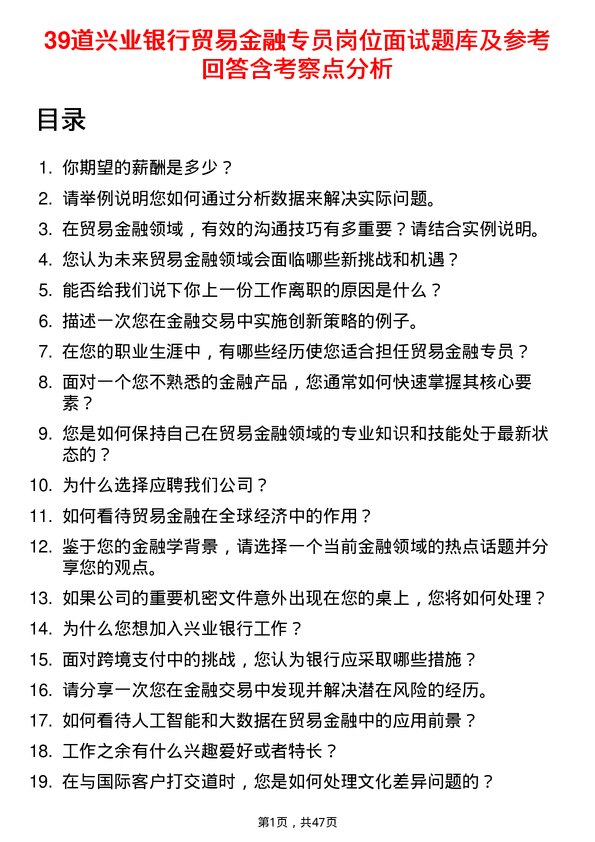 39道兴业银行贸易金融专员岗位面试题库及参考回答含考察点分析

目录

1. 你期望的薪酬是多少？
2. 请举例说明您如何通过分析数据来解决实际问题。
3. 在贸易金融领域，有效的沟通技巧有多重要？请结合实例说明。
4. 您认为未来贸易金融领域会面临哪些新挑战和机遇？
5. 能否给我们说下你上一份工作离职的原因是什么？
6. 描述一次您在金融交易中实施创新策略的例子。
7. 在您的职业生涯中，有哪些经历使您适合担任贸易金融专员？
8. 面对一个您不熟悉的金融产品，您通常如何快速掌握其核心要素？
9. 您是如何保持自己在贸易金融领域的专业知识和技能处于最新状态的？
10. 为什么选择应聘我们公司？
11. 如何看待贸易金融在全球经济中的作用？
12. 鉴于您的金融学背景，请选择一个当前金融领域的热点话题并分享您的观点。
13. 如果公司的重要机密文件意外出现在您的桌上，您将如何处理？
14. 为什么您想加入兴业银行工作？
15. 面对跨境支付中的挑战，您认为银行应采取哪些措施？
16. 请分享一次您在金融交易中发现并解决潜在风险的经历。
17. 如何看待人工智能和大数据在贸易金融中的应用前景？
18. 工作之余有什么兴趣爱好或者特长？
19. 在与国际客户打交道时，您是如何处理文化差异问题的？

第1页，共47页